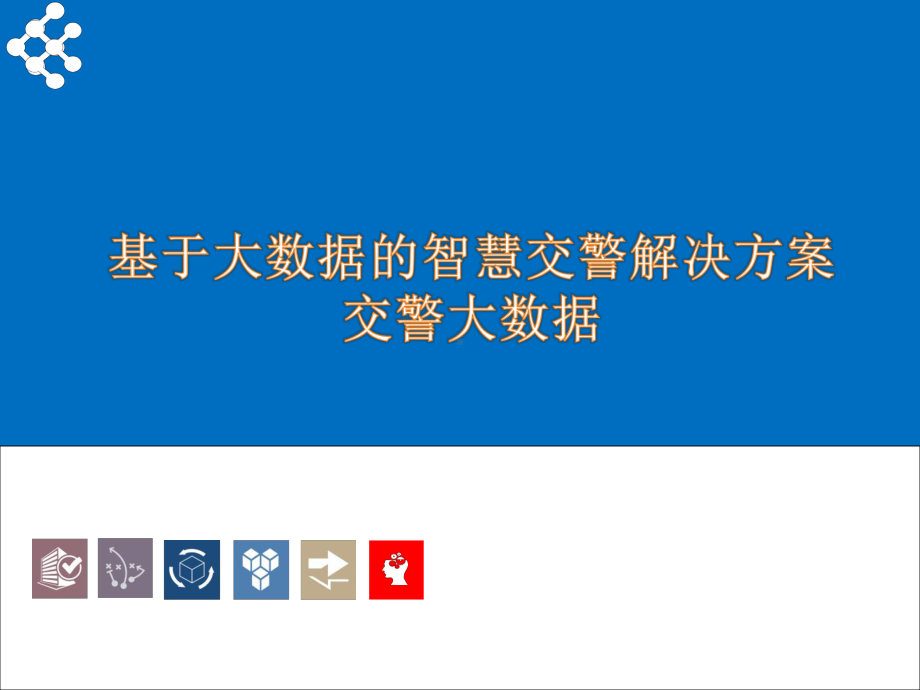 基于大数据的智慧交警解决方案
交警大数据